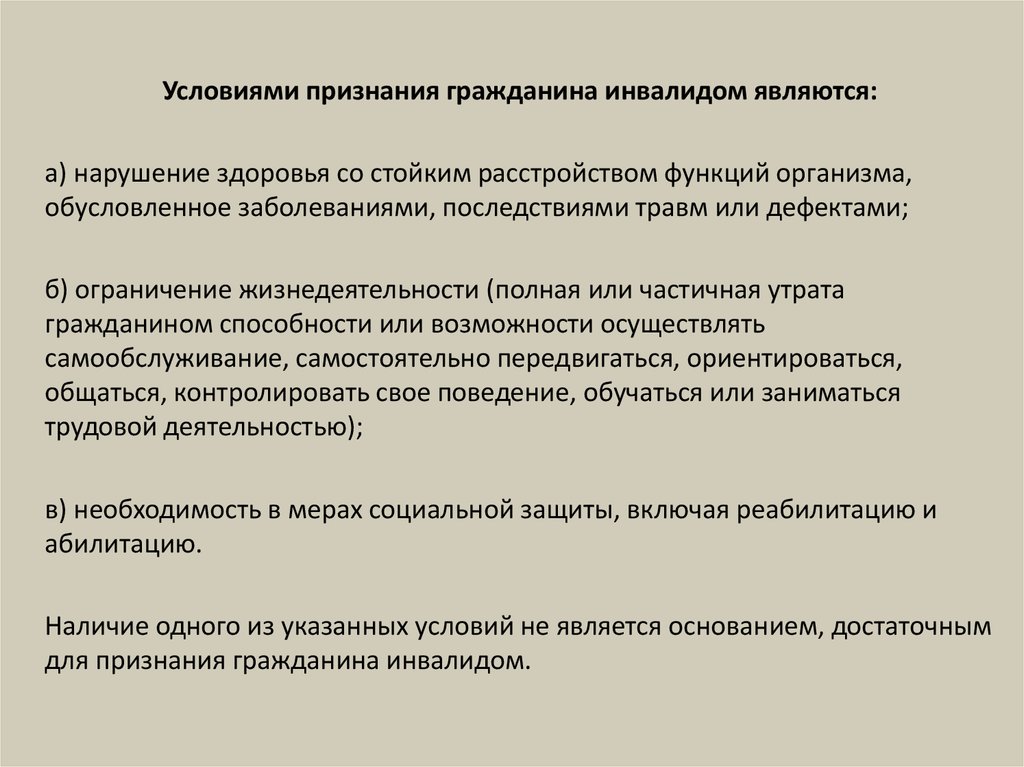 Условиями признания гражданина инвалидом являются:

а) нарушение здоровья со стойким расстройством функций организма, обусловленное заболеваниями, последствиями травм или дефектами;

б) ограничение жизнедеятельности (полная или частичная утрата гражданином способности или возможности осуществлять самообслуживание, самостоятельно передвигаться, ориентироваться, общаться, контролировать свое поведение, обучаться или заниматься трудовой деятельностью);

в) необходимость в мерах социальной защиты, включая реабилитацию и абилитацию.

Наличие одного из указанных условий не является основанием, достаточным для признания гражданина инвалидом.